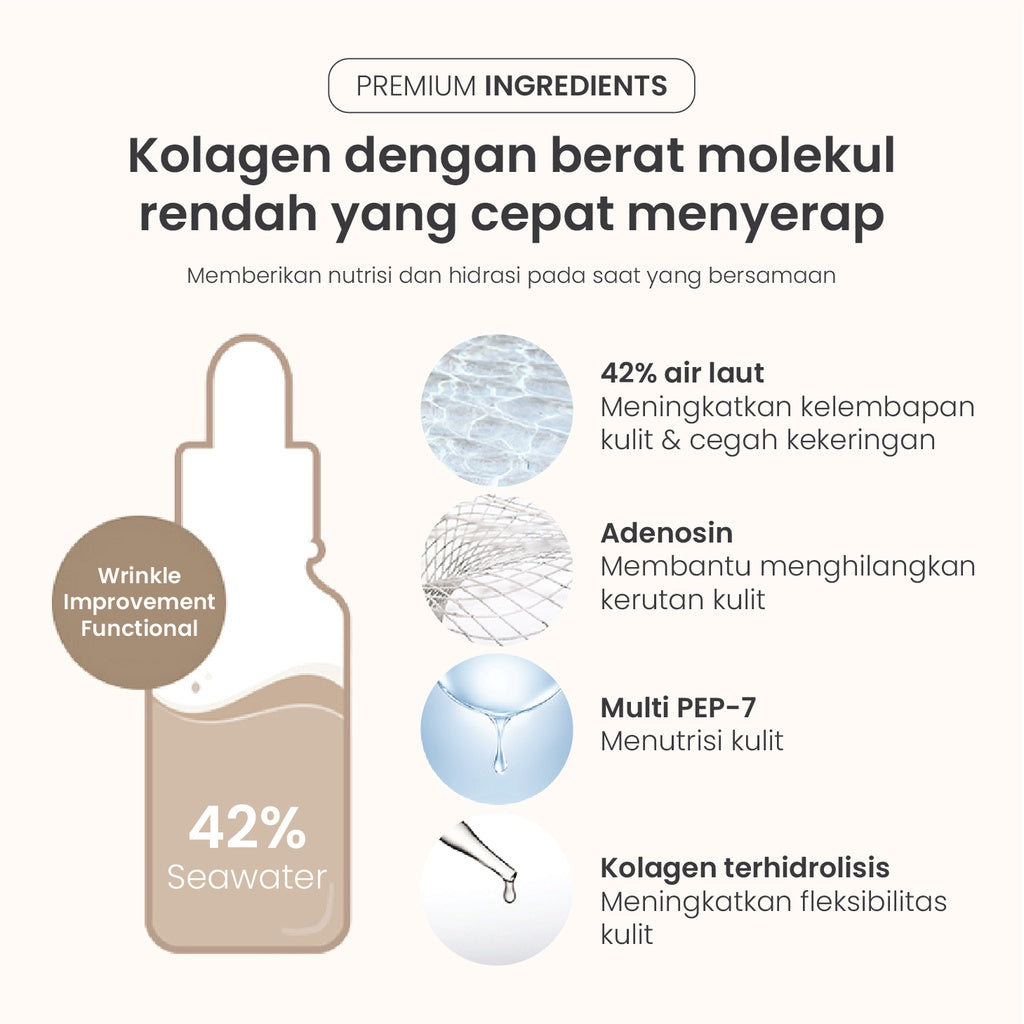 PREMIUM INGREDIENTS

Kolagen dengan berat molekul rendah yang cepat menyerap

Memberikan nutrisi dan hidrasi pada saat yang bersamaan

Wrinkle Improvement Functional

42% Seawater

42% air laut
Meningkatkan kelembapan kulit & cegah kekeringan

Adenosin
Membantu menghilangkan kerutan kulit

Multi PEP-7
Menutrisi kulit

Kolagen terhidrolisis
Meningkatkan fleksibilitas kulit